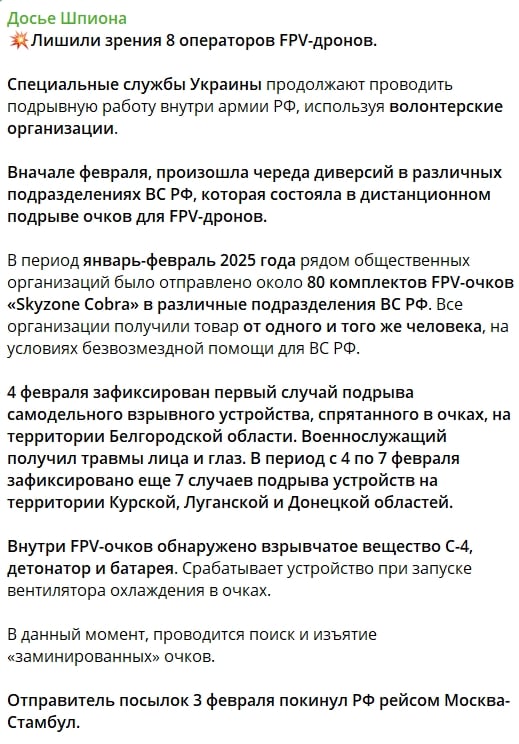 Досье Шпиона
💥Лишили зрения 8 операторов FPV-дронов.

Специальные службы Украины продолжают проводить подрывную работу внутри армии РФ, используя волонтерские организации.

Вначале февраля, произошла череда диверсий в различных подразделениях ВС РФ, которая состояла в дистанционном подрыве очков для FPV-дронов.

В период январь-февраль 2025 года рядом общественных организаций было отправлено около 80 комплектов FPV-очков «Skyzone Cobra» в различные подразделения ВС РФ. Все организации получили товар от одного и того же человека, на условиях безвозмездной помощи для ВС РФ.

4 февраля зафиксирован первый случай подрыва самодельного взрывного устройства, спрятанного в очках, на территории Белгородской области. Военнослужащий получил травмы лица и глаз. В период с 4 по 7 февраля зафиксировано еще 7 случаев подрыва устройств на территории Курской, Луганской и Донецкой областей.

Внутри FPV-очков обнаружено взрывчатое вещество С-4, детонатор и батарея. Срабатывает устройство при запуске вентилятора охлаждения в очках.

В данный момент, проводится поиск и изъятие «заминированных» очков.

Отправитель посылок 3 февраля покинул РФ рейсом Москва-Стамбул.